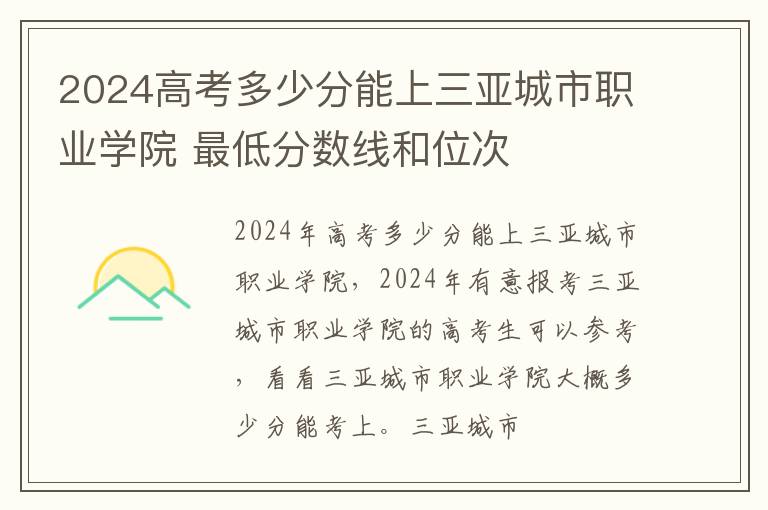 2024高考多少分能上三亚城市职业学院 最低分数线和位次

2024年高考多少分能上三亚城市职业学院，2024年有意报考三亚城市职业学院的高考生可以参考，看看三亚城市职业学院大概多少分能考上。三亚城市